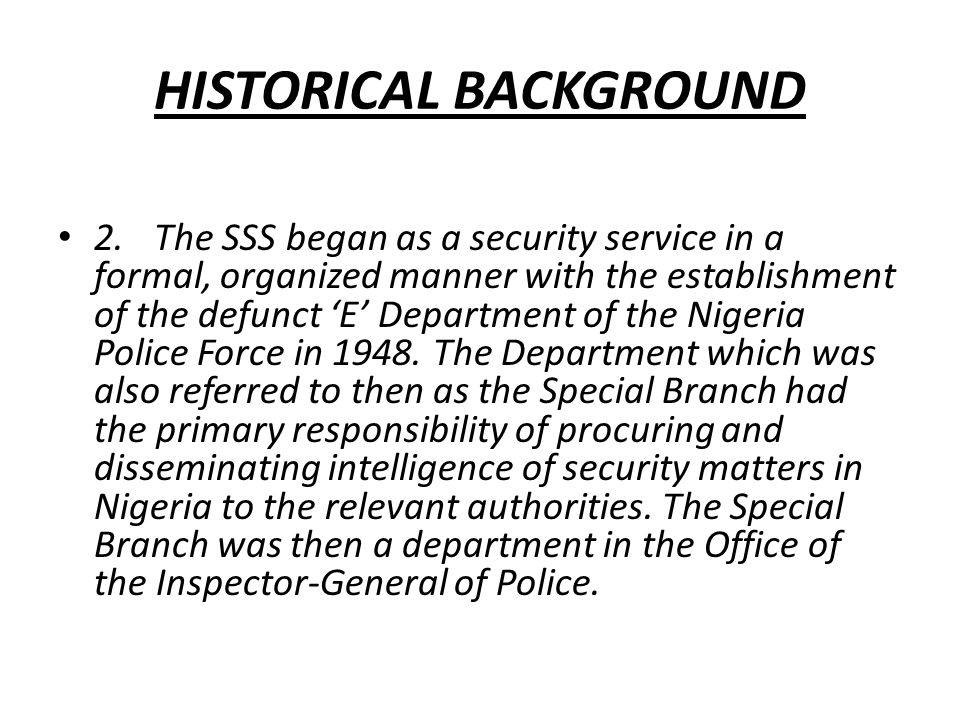 HISTORICAL BACKGROUND

• 2. The SSS began as a security service in a formal, organized manner with the establishment of the defunct ‘E’ Department of the Nigeria Police Force in 1948. The Department which was also referred to then as the Special Branch had the primary responsibility of procuring and disseminating intelligence of security matters in Nigeria to the relevant authorities. The Special Branch was then a department in the Office of the Inspector-General of Police.